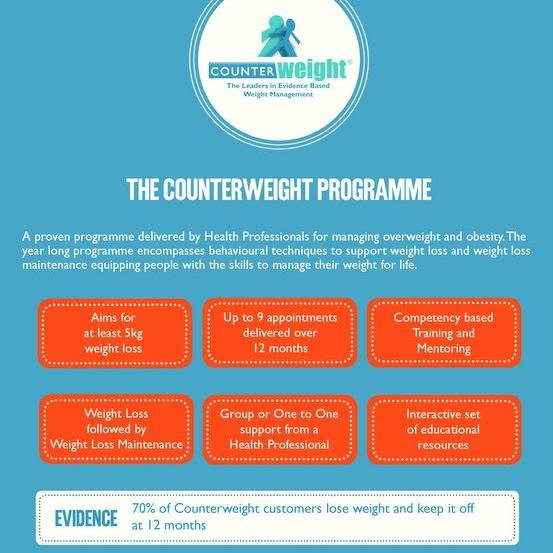 COUNTERweight®
The Leaders in Evidence Based Weight Management

THE COUNTERWEIGHT PROGRAMME

A proven programme delivered by Health Professionals for managing overweight and obesity. The year long programme encompasses behavioural techniques to support weight loss and weight loss maintenance equipping people with the skills to manage their weight for life.

Aims for at least 5kg weight loss

Up to 9 appointments delivered over 12 months

Competency based Training and Mentoring

Weight Loss followed by Weight Loss Maintenance

Group or One to One support from a Health Professional

Interactive set of educational resources

EVIDENCE 70% of Counterweight customers lose weight and keep it off at 12 months